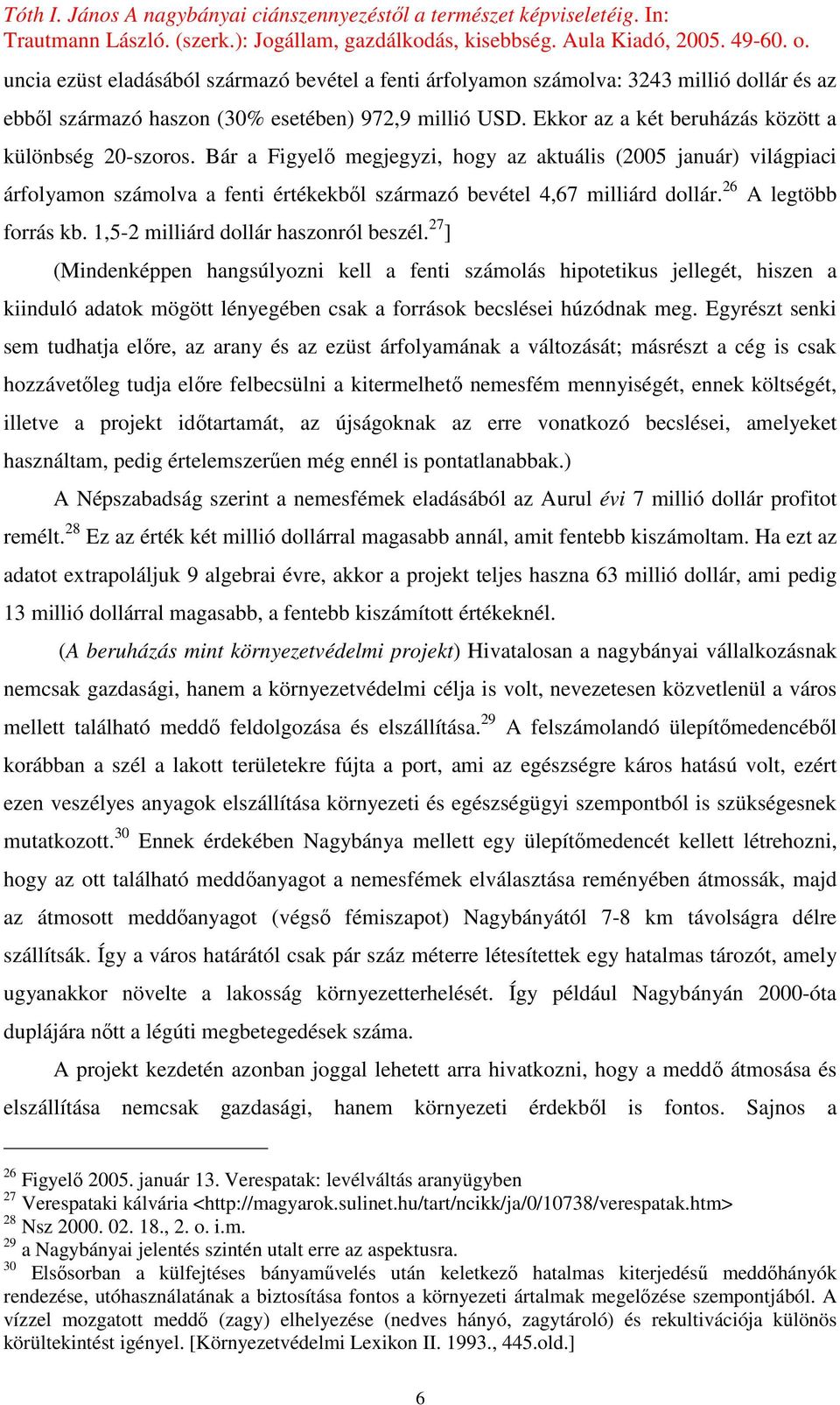 Tóth I. János A nagybányai ciánszennyezéstől a természet képviseletéig. In: Trautmann László. (szerk.): Jogállam, gazdálkodás, kisebbség. Aula Kiadó, 2005. 49-60. o.

uncia ezüst eladásából származó bevétel a fenti árfolyamon számolva: 3243 millió dollár és az ebből származó haszon (30% esetében) 972,9 millió USD. Ekkor az a két beruházás között a különbség 20-szoros. Bár a Figyelő megjegyzi, hogy az aktuális (2005 január) világpiaci árfolyamon számolva a fenti értékekből származó bevétel 4,67 milliárd dollár.$^{26}$ A legtöbb forrás kb. 1,5-2 milliárd dollár haszonról beszél.$^{27}$]

(Mindenképpen hangsúlyozni kell a fenti számolás hipotetikus jellegét, hiszen a kiinduló adatok mögött lényegében csak a források becslései húzódnak meg. Egyrészt senki sem tudhatja előre, az arany és az ezüst árfolyamának a változását; másrészt a cég is csak hozzávetőleg tudja előre felbecsülni a kitermelhető nemesfém mennyiségét, ennek költségét, illetve a projekt időtartamát, az újságoknak az erre vonatkozó becslései, amelyeket használtam, pedig értelemszerűen még ennél is pontatlanabbak.)

A Népszabadság szerint a nemesfémek eladásából az Aurul évi 7 millió dollár profitot remélt.$^{28}$ Ez az érték két millió dollárral magasabb annál, amit fentebb kiszámoltam. Ha ezt az adatot extrapoláljuk 9 algebrai évre, akkor a projekt teljes haszna 63 millió dollár, ami pedig 13 millió dollárral magasabb, a fentebb kiszámított értékeknél.

(A beruházás mint környezetvédelmi projekt) Hivatalosan a nagybányai vállalkozásnak nemcsak gazdasági, hanem a környezetvédelmi célja is volt, nevezetesen közvetlenül a város mellett található meddő feldolgozása és elszállítása.$^{29}$ A felszámolandó ülepítőmedencéből korábban a szél a lakott területekre fújta a port, ami az egészségre káros hatású volt, ezért ezen veszélyes anyagok elszállítása környezeti és egészségügyi szempontból is szükségesnek mutatkozott.$^{30}$ Ennek érdekében Nagybánya mellett egy ülepítőmedencét kellett létrehozni, hogy az ott található meddőanyagot a nemesfémek elválasztása reményében átmossák, majd az átmosott meddőanyagot (végső fémiszapot) Nagybányától 7-8 km távolságra délre szállítsák. Így a város határától csak pár száz méterre létesítettek egy hatalmas tározót, amely ugyanakkor növelte a lakosság környezetterhelését. Így például Nagybányán 2000-óta duplájára nőtt a légúti megbetegedések száma.

A projekt kezdetén azonban joggal lehetett arra hivatkozni, hogy a meddő átmosása és elszállítása nemcsak gazdasági, hanem környezeti érdekből is fontos. Sajnos a

$^{26}$ Figyelő 2005. január 13. Verespatak: levélváltás aranyügyben
$^{27}$ Verespataki kálvária <http://magyarok.sulinet.hu/tart/ncikk/ja/0/10738/verespatak.htm>
$^{28}$ Nsz 2000. 02. 18., 2. o. i.m.
$^{29}$ a Nagybányai jelentés szintén utalt erre az aspektusra.
$^{30}$ Elsősorban a külfejtéses bányaművelés után keletkező hatalmas kiterjedésű meddőhányók rendezése, utóhasználatának a biztosítása fontos a környezeti ártalmak megelőzése szempontjából. A vízzel mozgatott meddő (zagy) elhelyezése (nedves hányó, zagytároló) és rekultivációja különös körültekintést igényel. [Környezetvédelmi Lexikon II. 1993., 445.old.]

6